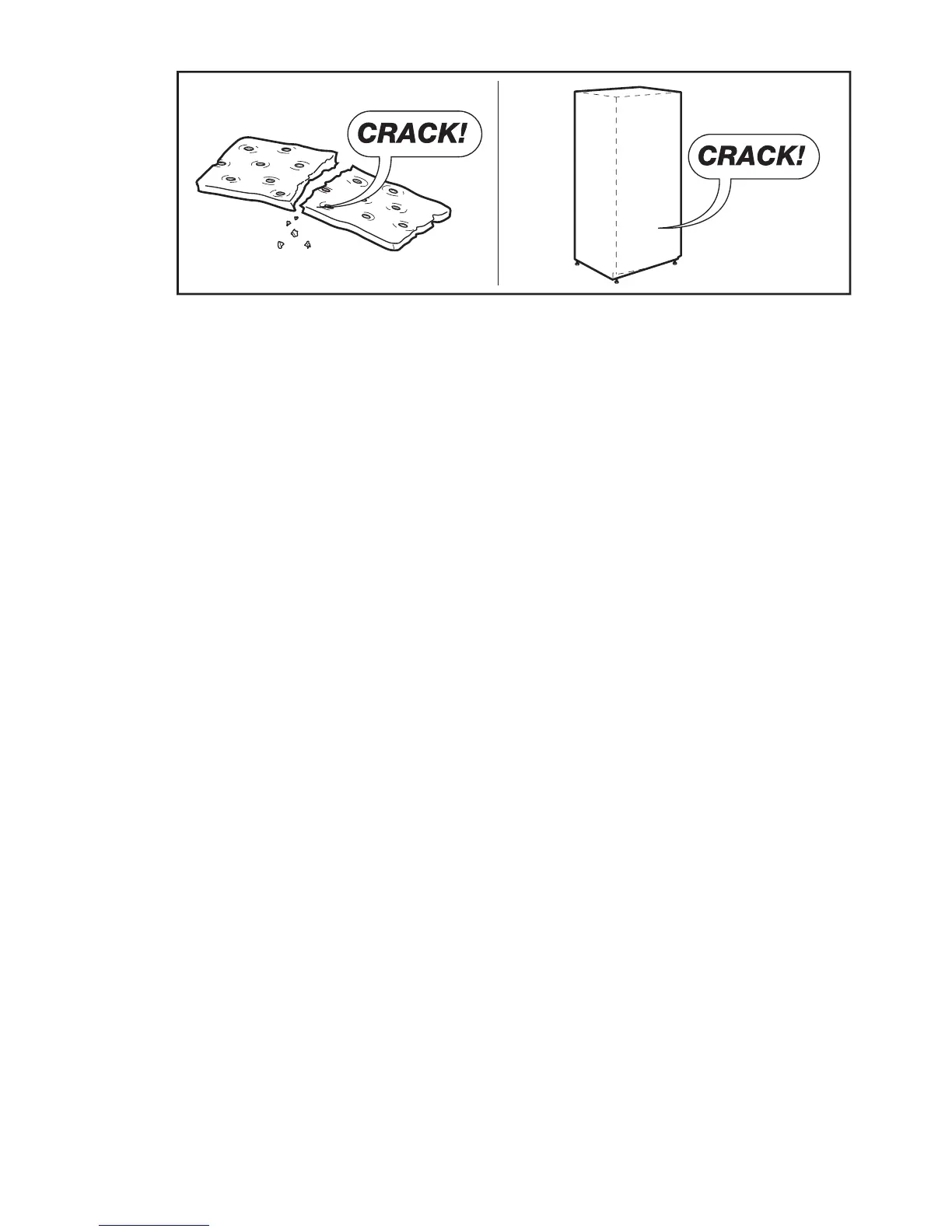 CRACK!

CRACK!